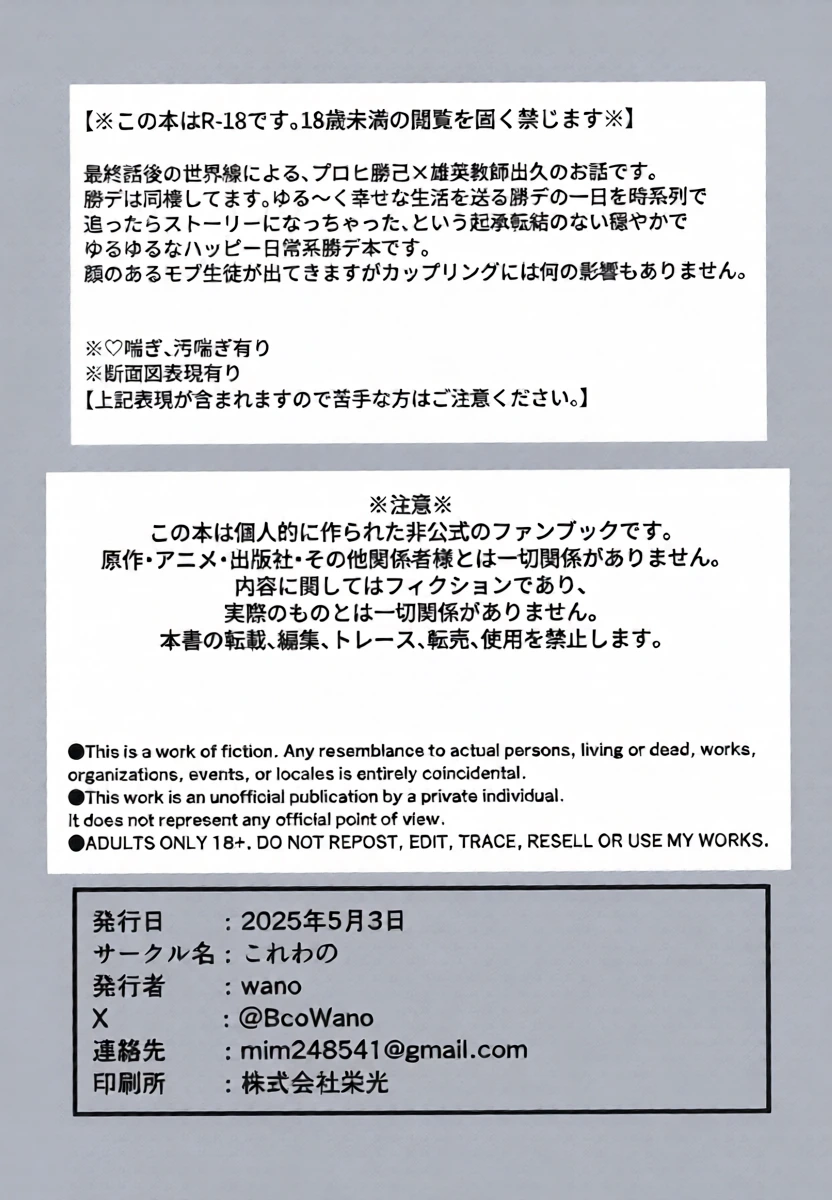 【※この本はR-18です。18歳未満の閲覧を固く禁じます※】

最終話後の世界線による、プロヒ勝己×雄英教師出久のお話です。
勝デは同棲してます。ゆる〜く幸せな生活を送る勝デの一日を時系列で追ったらストーリーになっちゃった、という起承転結のない穏やかでゆるゆるなハッピー日常系勝デ本です。
顔のあるモブ生徒が出てきますがカップリングには何の影響もありません。

※♡喘ぎ、汚喘ぎ有り
※断面図表現有り
【上記表現が含まれますので苦手な方はご注意ください。】

※注意※
この本は個人的に作られた非公式のファンブックです。
原作・アニメ・出版社・その他関係者様とは一切関係がありません。
内容に関してはフィクションであり、
実際のものとは一切関係がありません。
本書の転載、編集、トレース、転売、使用を禁止します。

●This is a work of fiction. Any resemblance to actual persons, living or dead, works, organizations, events, or locales is entirely coincidental.
●This work is an unofficial publication by a private individual.
It does not represent any official point of view.
●ADULTS ONLY 18+. DO NOT REPOST, EDIT, TRACE, RESELL OR USE MY WORKS.

発行日　：2025年5月3日
サークル名：これわの
発行者　：wano
X　：@BcoWano
連絡先　：mim248541@gmail.com
印刷所　：株式会社栄光